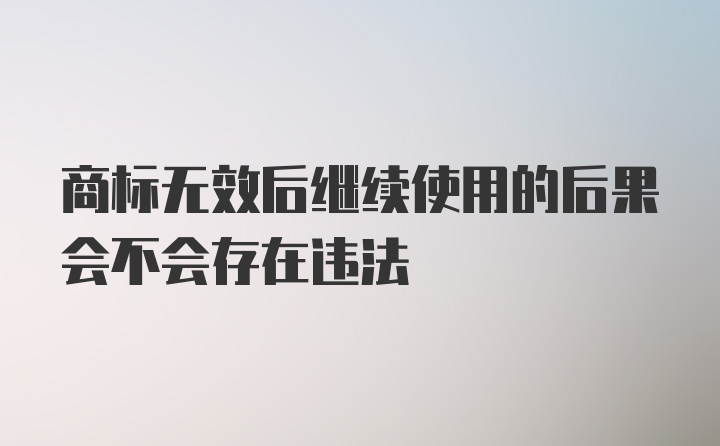 商标无效后继续使用的后果会不会存在违法